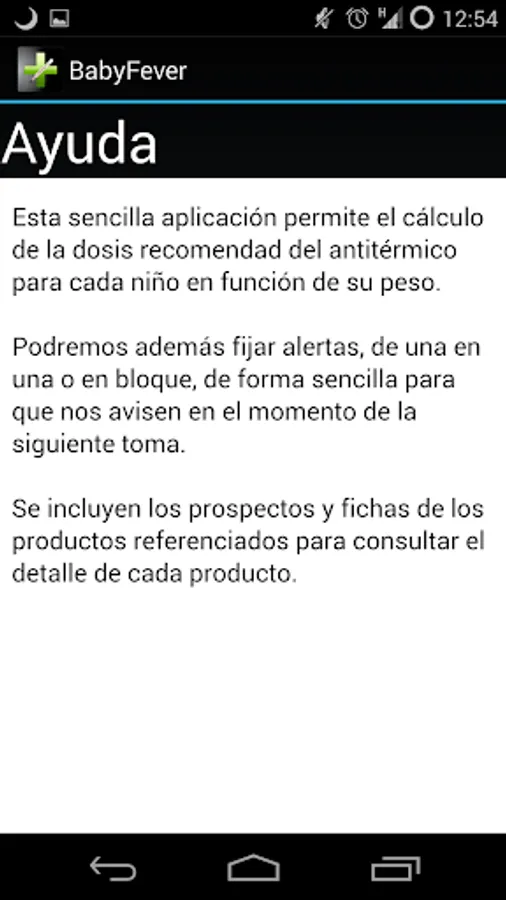 12:54

BabyFever

Ayuda

Esta sencilla aplicación permite el cálculo de la dosis recomendad del antitérmico para cada niño en función de su peso.

Podremos además fijar alertas, de una en una o en bloque, de forma sencilla para que nos avisen en el momento de la siguiente toma.

Se incluyen los prospectos y fichas de los productos referenciados para consultar el detalle de cada producto.